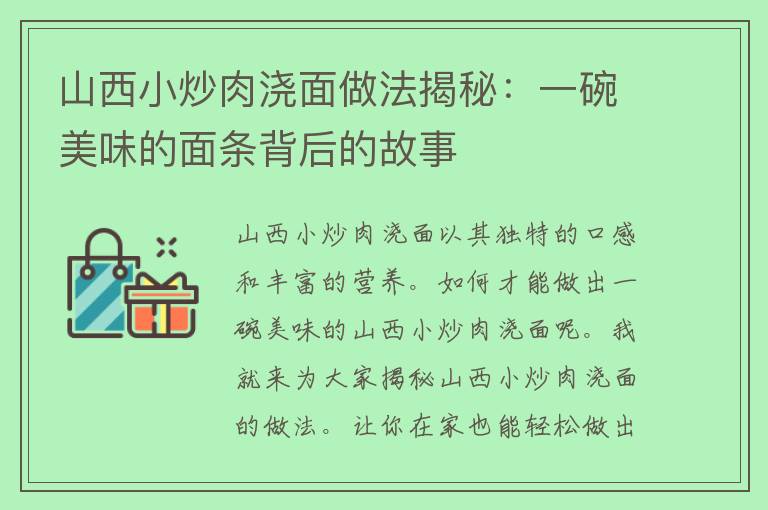 山西小炒肉浇面做法揭秘：一碗美味的面条背后的故事

山西小炒肉浇面以其独特的口感和丰富的营养。如何才能做出一碗美味的山西小炒肉浇面呢。我就来为大家揭秘山西小炒肉浇面的做法。让你在家也能轻松做出